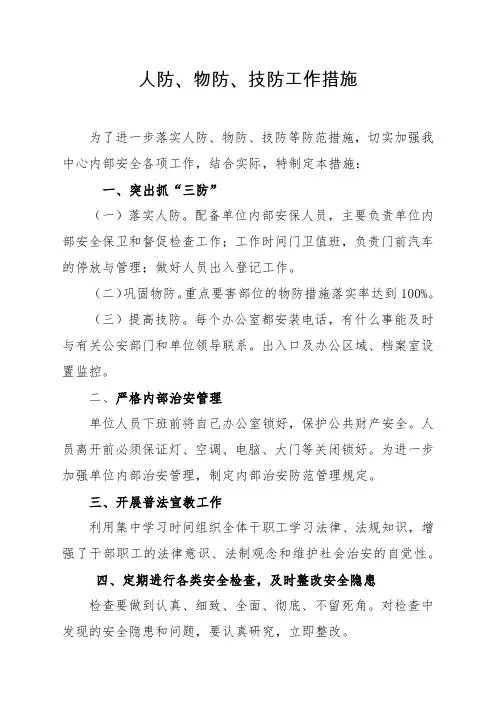 人防、物防、技防工作措施

为了进一步落实人防、物防、技防等防范措施，切实加强我中心内部安全各项工作，结合实际，特制定本措施：

一、突出抓“三防”

（一）落实人防。配备单位内部安保人员，主要负责单位内部安全保卫和督促检查工作；工作时间门卫值班，负责门前汽车的停放与管理；做好人员出入登记工作。

（二）巩固物防。重点要害部位的物防措施落实率达到100%。

（三）提高技防。每个办公室都安装电话，有什么事能及时与有关公安部门和单位领导联系。出入口及办公区域、档案室设置监控。

二、严格内部治安管理

单位人员下班前将自己办公室锁好，保护公共财产安全。人员离开前必须保证灯、空调、电脑、大门等关闭锁好。为进一步加强单位内部治安管理，制定内部治安防范管理规定。

三、开展普法宣教工作

利用集中学习时间组织全体干职工学习法律、法规知识，增强了干部职工的法律意识、法制观念和维护社会治安的自觉性。

四、定期进行各类安全检查，及时整改安全隐患

检查要做到认真、细致、全面、彻底、不留死角。对检查中发现的安全隐患和问题，要认真研究，立即整改。